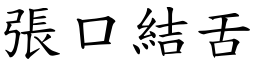 張口結舌